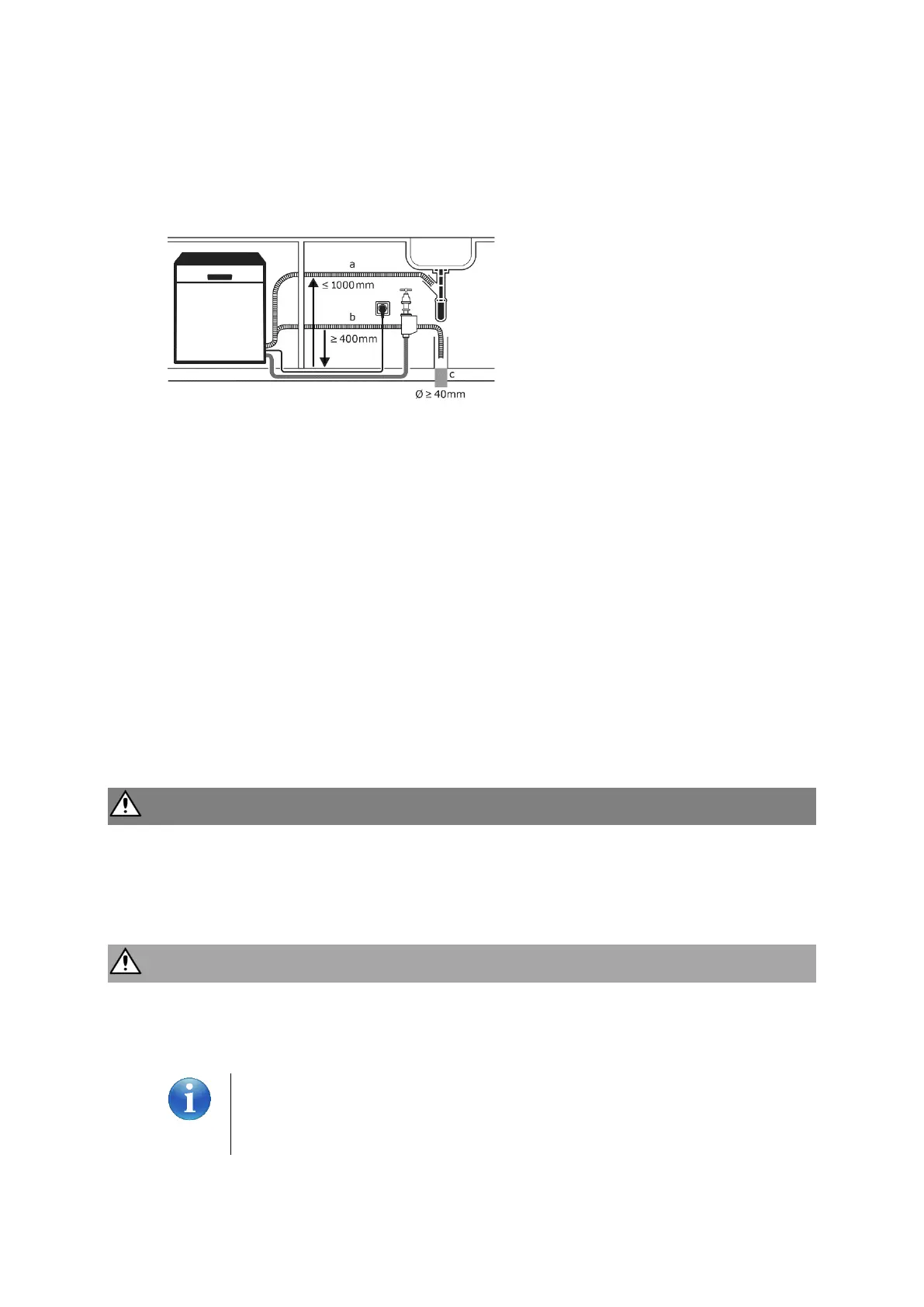 a

≤ 1000mm

b

≥ 400mm

c

Ø ≥ 40mm